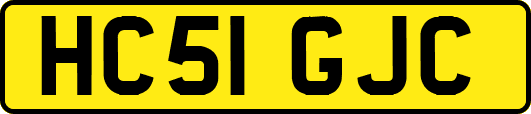 HC51 GJC